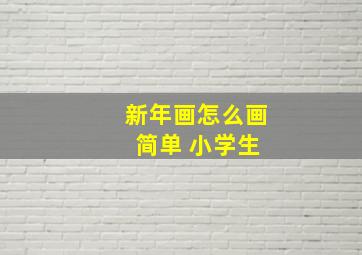 新年画怎么画
简单 小学生